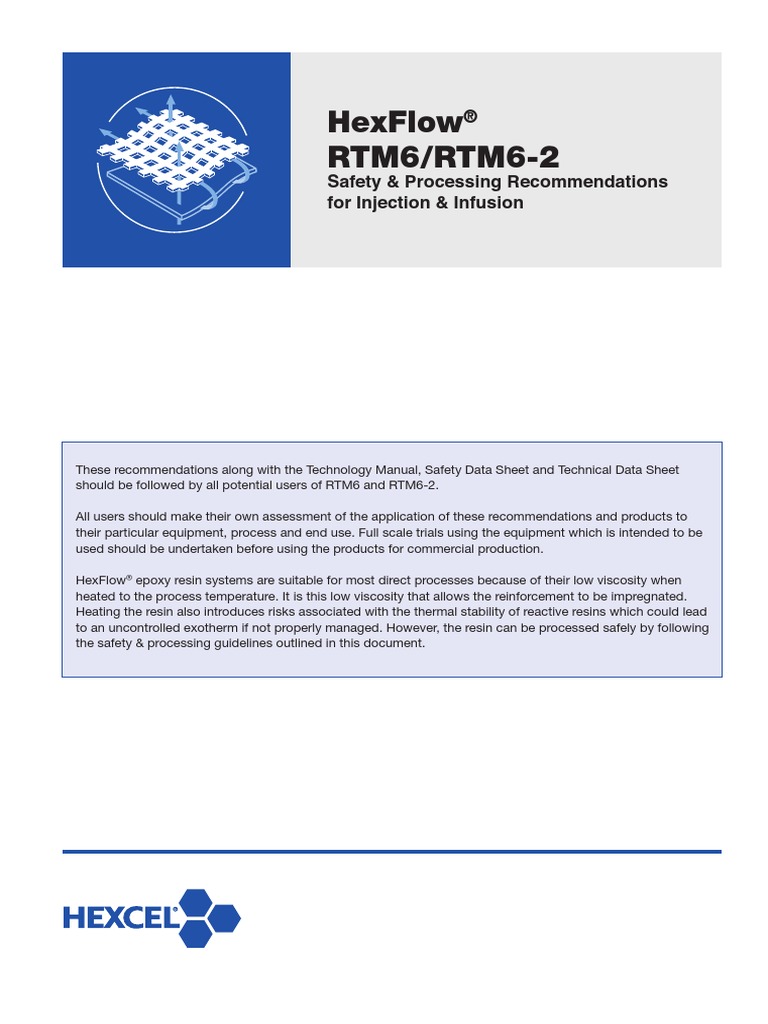 HexFlow®
RTM6/RTM6-2

Safety & Processing Recommendations for Injection & Infusion

These recommendations along with the Technology Manual, Safety Data Sheet and Technical Data Sheet should be followed by all potential users of RTM6 and RTM6-2.

All users should make their own assessment of the application of these recommendations and products to their particular equipment, process and end use. Full scale trials using the equipment which is intended to be used should be undertaken before using the products for commercial production.

HexFlow® epoxy resin systems are suitable for most direct processes because of their low viscosity when heated to the process temperature. It is this low viscosity that allows the reinforcement to be impregnated. Heating the resin also introduces risks associated with the thermal stability of reactive resins which could lead to an uncontrolled exotherm if not properly managed. However, the resin can be processed safely by following the safety & processing guidelines outlined in this document.

HEXCEL®